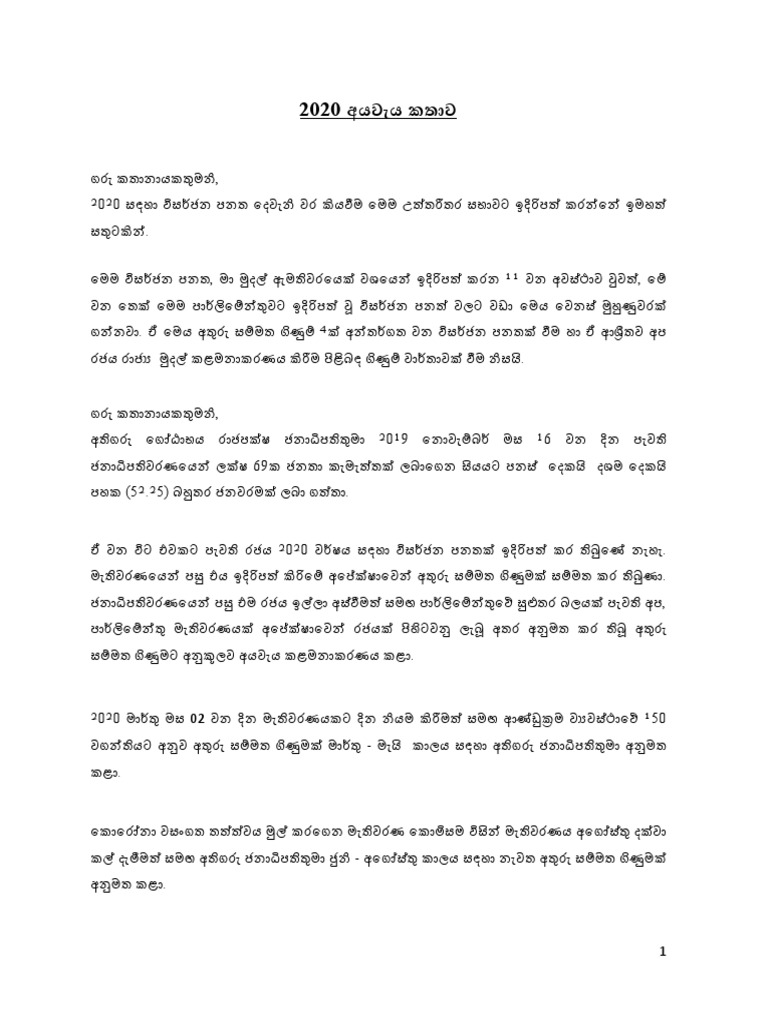 2020 අයවැය කතාව

ගරු කතානායකතුමනි,
2020 සඳහා විසර්ජන පනත දෙවැනි වර කියවීම මෙම උත්තරීතර සභාවට ඉදිරිපත් කරන්නේ ඉමහත් සතුටකින්.

මෙම විසර්ජන පනත, මා මුදල් ඇමතිවරයෙක් වශයෙන් ඉදිරිපත් කරන 11 වන අවස්ථාව වුවත්, මේ වන තෙක් මෙම පාර්ලිමේන්තුවට ඉදිරිපත් වූ විසර්ජන පනත් වලට වඩා මෙය වෙනස් මුහුණුවරක් ගන්නවා. ඒ මෙය අතුරු සම්මත ගිණුම් 4ක් අන්තර්ගත වන විසර්ජන පනතක් වීම හා ඒ ආශ්‍රිතව අප රජය රාජ්‍ය මුදල් කළමනාකරණය කිරීම පිළිබඳ ගිණුම් වාර්තාවක් වීම නිසයි.

ගරු කතානායකතුමනි,
අතිගරු ගෝඨාභය රාජපක්ෂ ජනාධිපතිතුමා 2019 නොවැම්බර් මස 16 වන දින පැවති ජනාධිපතිවරණයෙන් ලක්ෂ 69ක ජනතා කැමැත්තක් ලබාගෙන සියයට පනස් දෙකයි දශම දෙකයි පහක (52.25) බහුතර ජනවරමක් ලබා ගත්තා.

ඒ වන විට එවකට පැවති රජය 2020 වර්ෂය සඳහා විසර්ජන පනතක් ඉදිරිපත් කර තිබුණේ නැහැ. මැතිවරණයෙන් පසු එය ඉදිරිපත් කිරීමේ අපේක්ෂාවෙන් අතුරු සම්මත ගිණුමක් සම්මත කර තිබුණා. ජනාධිපතිවරණයෙන් පසු එම රජය ඉල්ලා අස්වීමත් සමඟ පාර්ලිමේන්තුවේ සුළුතර බලයක් පැවති අප, පාර්ලිමේන්තු මැතිවරණයක් අපේක්ෂාවෙන් රජයක් පිහිටවනු ලැබූ අතර අනුමත කර තිබූ අතුරු සම්මත ගිණුමට අනුකූලව අයවැය කළමනාකරණය කළා.

2020 මාර්තු මස 02 වන දින මැතිවරණයකට දින නියම කිරීමත් සමඟ ආණ්ඩුක්‍රම ව්‍යවස්ථාවේ 150 වගන්තියට අනුව අතුරු සම්මත ගිණුමක් මාර්තු - මැයි කාලය සඳහා අතිගරු ජනාධිපතිතුමා අනුමත කළා.

කොරෝනා වසංගත තත්ත්වය මුල් කරගෙන මැතිවරණ කොමිසම විසින් මැතිවරණය අගෝස්තු දක්වා කල් දැමීමත් සමඟ අතිගරු ජනාධිපතිතුමා ජූනි - අගෝස්තු කාලය සඳහා නැවත අතුරු සම්මත ගිණුමක් අනුමත කළා.

1